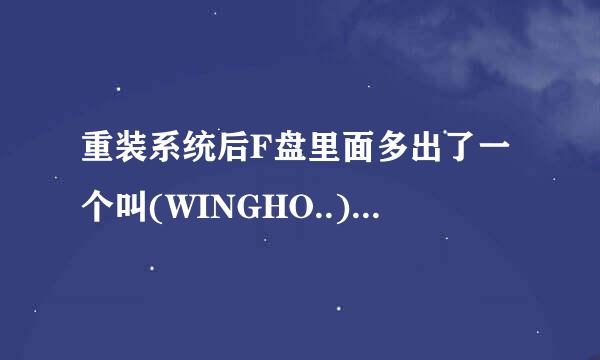 重装系统后F盘里面多出了一个叫(WINGHO..)...